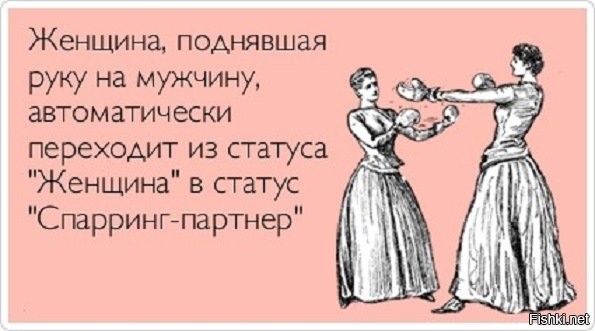 Женщина, поднявшая руку на мужчину, автоматически переходит из статуса "Женщина" в статус "Спарринг-партнер"

Fishki.net